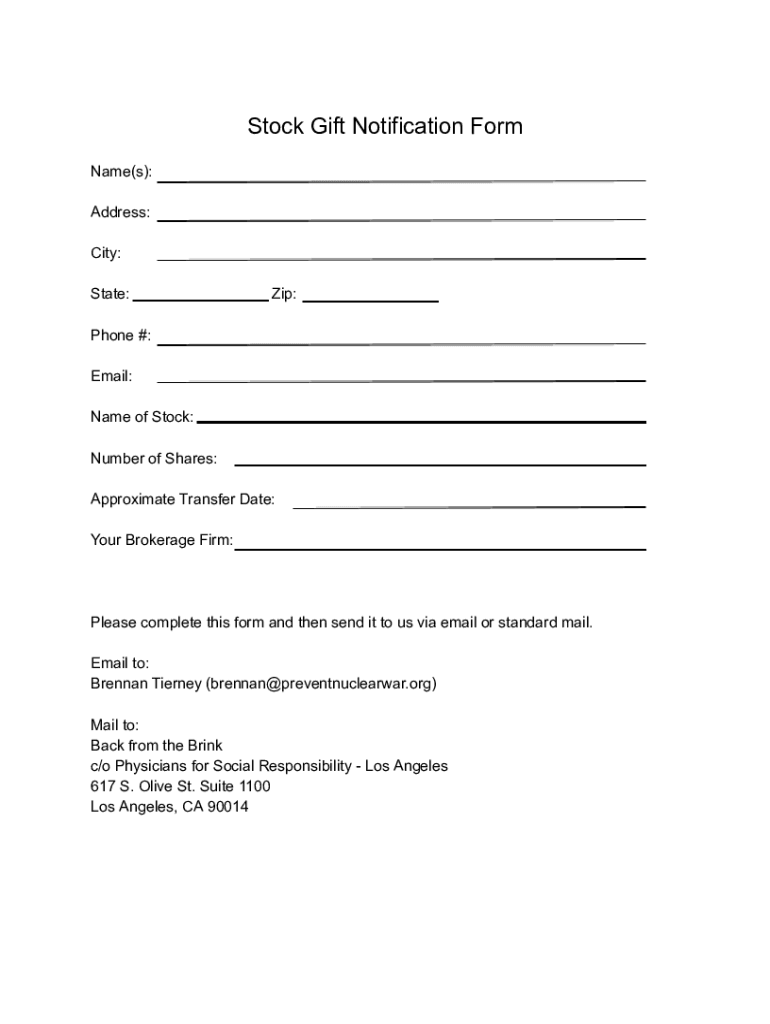 Stock Gift Notification Form

Name(s):

Address:

City:

State: Zip:

Phone #:

Email:

Name of Stock:

Number of Shares:

Approximate Transfer Date:

Your Brokerage Firm:

Please complete this form and then send it to us via email or standard mail.

Email to:
Brennan Tierney (brennan@preventnuclearwar.org)

Mail to:
Back from the Brink
c/o Physicians for Social Responsibility - Los Angeles
617 S. Olive St. Suite 1100
Los Angeles, CA 90014